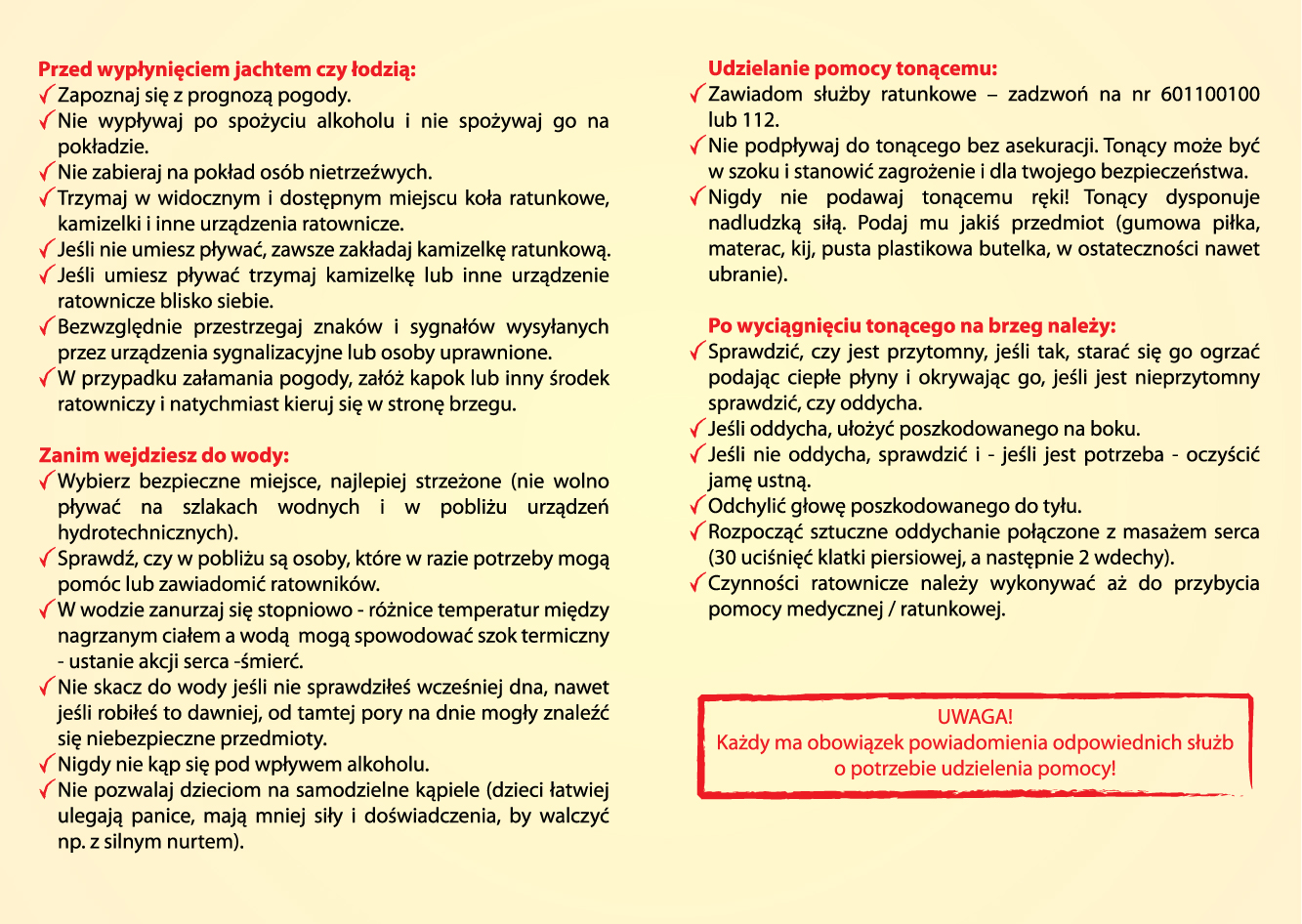 Przed wypłynięciem jachtem czy łodzią:
✓ Zapoznaj się z prognozą pogody.
✓ Nie wypływaj po spożyciu alkoholu i nie spożywaj go na pokładzie.
✓ Nie zabieraj na pokład osób nietrzeźwych.
✓ Trzymaj w widocznym i dostępnym miejscu koła ratunkowe, kamizelki i inne urządzenia ratownicze.
✓ Jeśli nie umiesz pływać, zawsze zakładaj kamizelkę ratunkową.
✓ Jeśli umiesz pływać trzymaj kamizelkę lub inne urządzenie ratownicze blisko siebie.
✓ Bezwzględnie przestrzegaj znaków i sygnałów wysyłanych przez urządzenia sygnalizacyjne lub osoby uprawnione.
✓ W przypadku załamania pogody, załóż kapok lub inny środek ratowniczy i natychmiast kieruj się w stronę brzegu.

Zanim wejdziesz do wody:
✓ Wybierz bezpieczne miejsce, najlepiej strzeżone (nie wolno pływać na szlakach wodnych i w pobliżu urządzeń hydrotechnicznych).
✓ Sprawdź, czy w pobliżu są osoby, które w razie potrzeby mogą pomóc lub zawiadomić ratowników.
✓ W wodzie zanurzaj się stopniowo - różnice temperatur między nagrzanym ciałem a wodą mogą spowodować szok termiczny - ustanie akcji serca -śmierć.
✓ Nie skacz do wody jeśli nie sprawdziłeś wcześniej dna, nawet jeśli robiłeś to dawniej, od tamtej pory na dnie mogły znaleźć się niebezpieczne przedmioty.
✓ Nigdy nie kąp się pod wpływem alkoholu.
✓ Nie pozwalaj dzieciom na samodzielne kąpiele (dzieci łatwiej ulegają panice, mają mniej siły i doświadczenia, by walczyć np. z silnym nurtem).

Udzielanie pomocy tonącemu:
✓ Zawiadom służby ratunkowe – zadzwoń na nr 601100100 lub 112.
✓ Nie podpływaj do tonącego bez asekuracji. Tonący może być w szoku i stanowić zagrożenie i dla twojego bezpieczeństwa.
✓ Nigdy nie podawaj tonącemu ręki! Tonący dysponuje nadludzką siłą. Podaj mu jakiś przedmiot (gumowa piłka, materac, kij, pusta plastikowa butelka, w ostateczności nawet ubranie).

Po wyciągnięciu tonącego na brzeg należy:
✓ Sprawdzić, czy jest przytomny, jeśli tak, starać się go ogrzać podając ciepłe płyny i okrywając go, jeśli jest nieprzytomny sprawdzić, czy oddycha.
✓ Jeśli oddycha, ułożyć poszkodowanego na boku.
✓ Jeśli nie oddycha, sprawdzić i - jeśli jest potrzeba - oczyścić jamę ustną.
✓ Odchylić głowę poszkodowanego do tyłu.
✓ Rozpocząć sztuczne oddychanie połączone z masażem serca (30 uciśnięć klatki piersiowej, a następnie 2 wdechy).
✓ Czynności ratownicze należy wykonywać aż do przybycia pomocy medycznej / ratunkowej.

UWAGA!
Każdy ma obowiązek powiadomienia odpowiednich służb o potrzebie udzielenia pomocy!